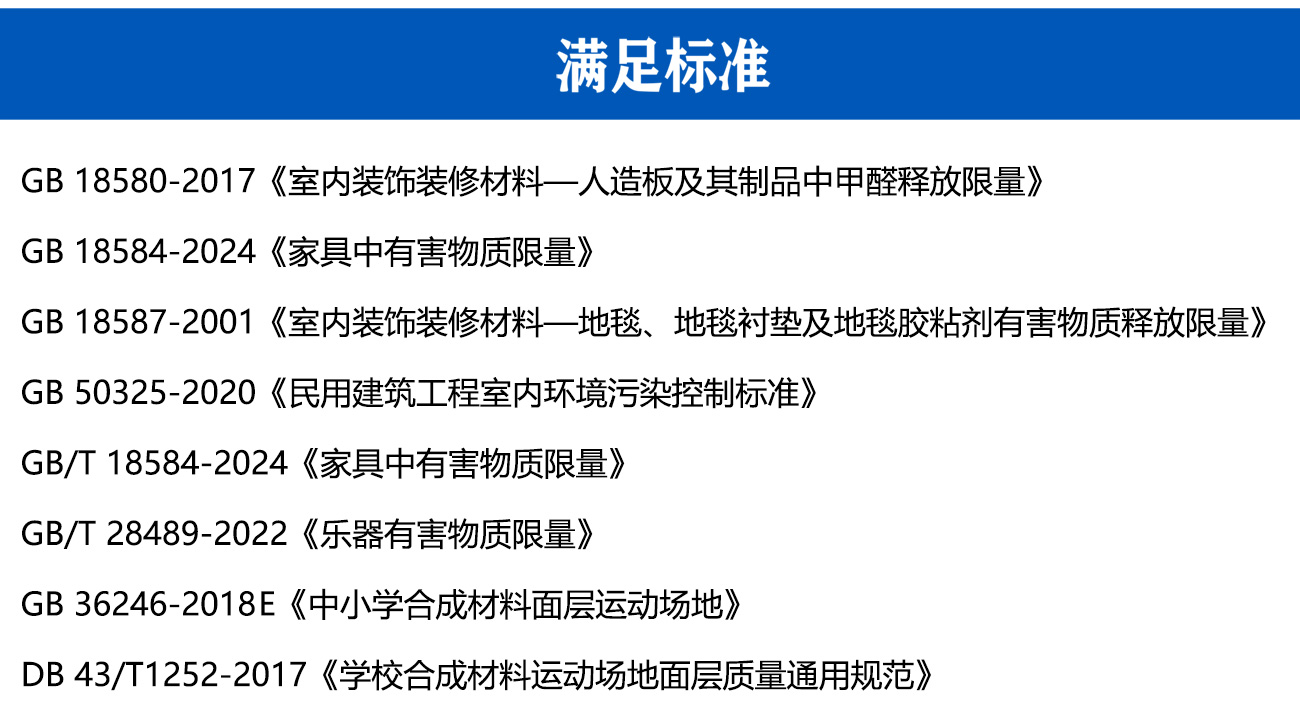 满足标准

GB 18580-2017《室内装饰装修材料—人造板及其制品中甲醛释放限量》

GB 18584-2024《家具中有害物质限量》

GB 18587-2001《室内装饰装修材料—地毯、地毯衬垫及地毯胶粘剂有害物质释放限量》

GB 50325-2020《民用建筑工程室内环境污染控制标准》

GB/T 18584-2024《家具中有害物质限量》

GB/T 28489-2022《乐器有害物质限量》

GB 36246-2018E《中小学合成材料面层运动场地》

DB 43/T1252-2017《学校合成材料运动场地面层质量通用规范》